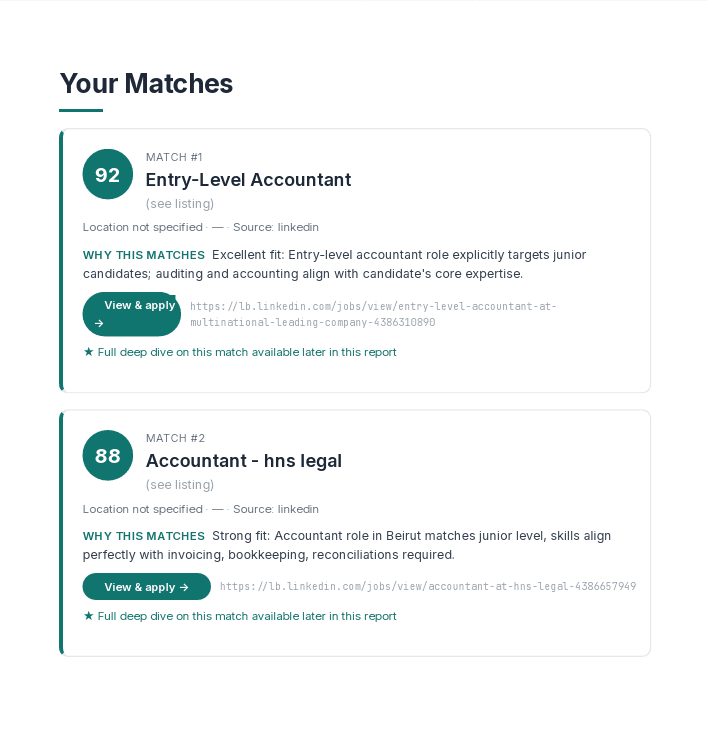 Your Matches

92

MATCH #1

Entry-Level Accountant

(see listing)

Location not specified · — · Source: linkedin

WHY THIS MATCHES Excellent fit: Entry-level accountant role explicitly targets junior candidates; auditing and accounting align with candidate's core expertise.

View & apply →

https://lb.linkedin.com/jobs/view/entry-level-accountant-at-multinational-leading-company-4386310890

★ Full deep dive on this match available later in this report

88

MATCH #2

Accountant - hns legal

(see listing)

Location not specified · — · Source: linkedin

WHY THIS MATCHES Strong fit: Accountant role in Beirut matches junior level, skills align perfectly with invoicing, bookkeeping, reconciliations required.

View & apply →

https://lb.linkedin.com/jobs/view/accountant-at-hns-legal-4386657949

★ Full deep dive on this match available later in this report